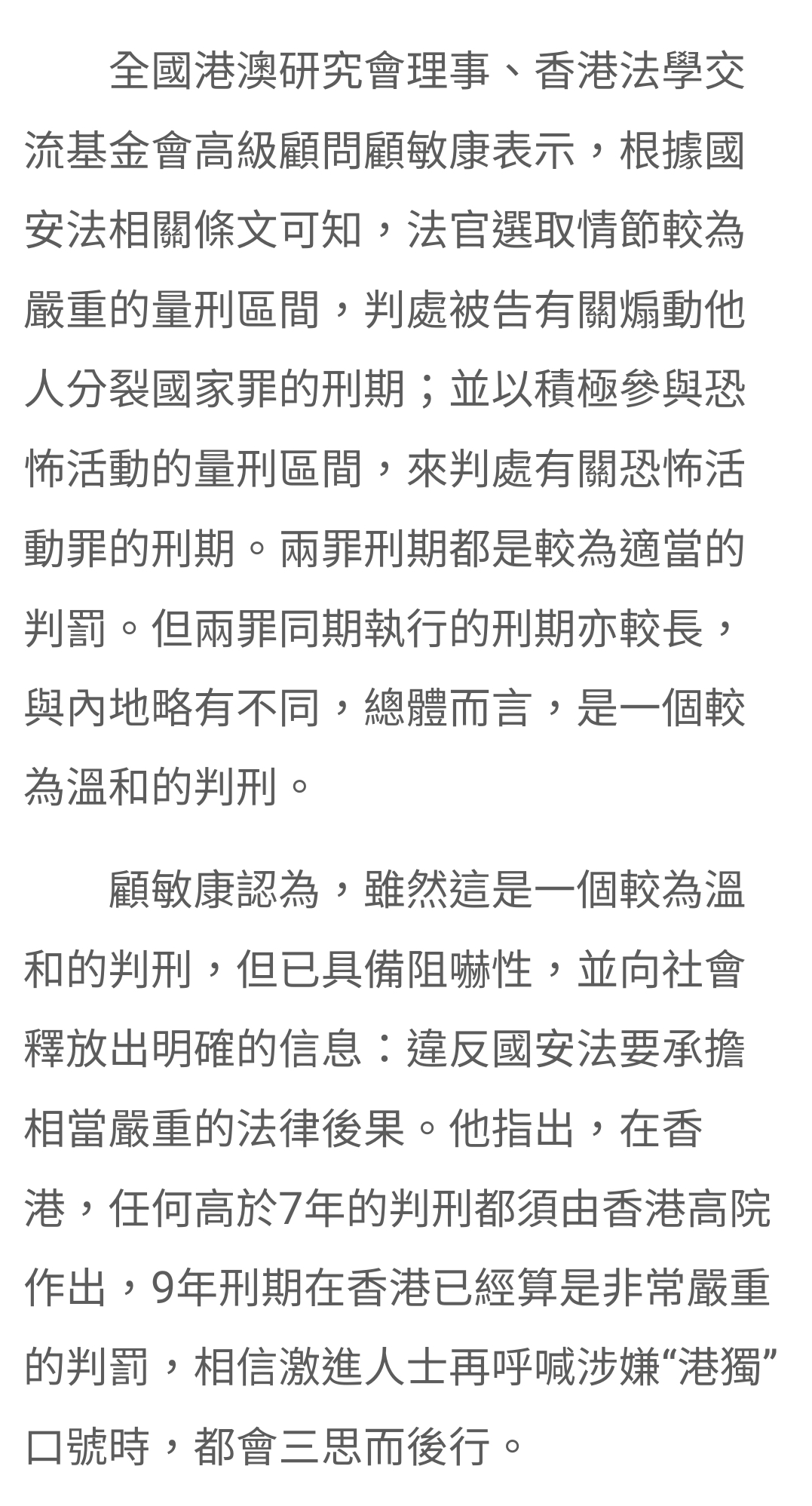 全國港澳研究會理事、香港法學交流基金會高級顧問顧敏康表示，根據國安法相關條文可知，法官選取情節較為嚴重的量刑區間，判處被告有關煽動他人分裂國家罪的刑期；並以積極參與恐怖活動的量刑區間，來判處有關恐怖活動罪的刑期。兩罪刑期都是較為適當的判罰。但兩罪同期執行的刑期亦較長，與內地略有不同，總體而言，是一個較為溫和的判刑。

顧敏康認為，雖然這是一個較為溫和的判刑，但已具備阻嚇性，並向社會釋放出明確的信息：違反國安法要承擔相當嚴重的法律後果。他指出，在香港，任何高於7年的判刑都須由香港高院作出，9年刑期在香港已經算是非常嚴重的判罰，相信激進人士再呼喊涉嫌“港獨”口號時，都會三思而後行。